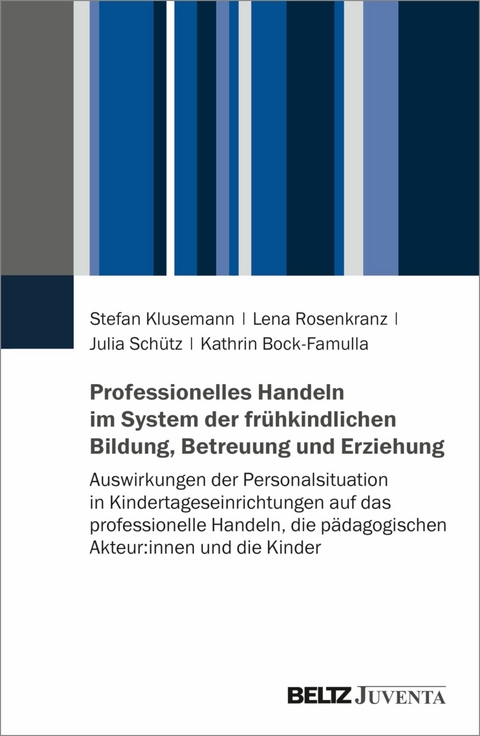 Stefan Klusemann | Lena Rosenkranz |
Julia Schütz | Kathrin Bock-Famulla

Professionelles Handeln im System der frühkindlichen Bildung, Betreuung und Erziehung

Auswirkungen der Personalsituation in Kindertageseinrichtungen auf das professionelle Handeln, die pädagogischen Akteur:innen und die Kinder

BELTZ JUVENTA